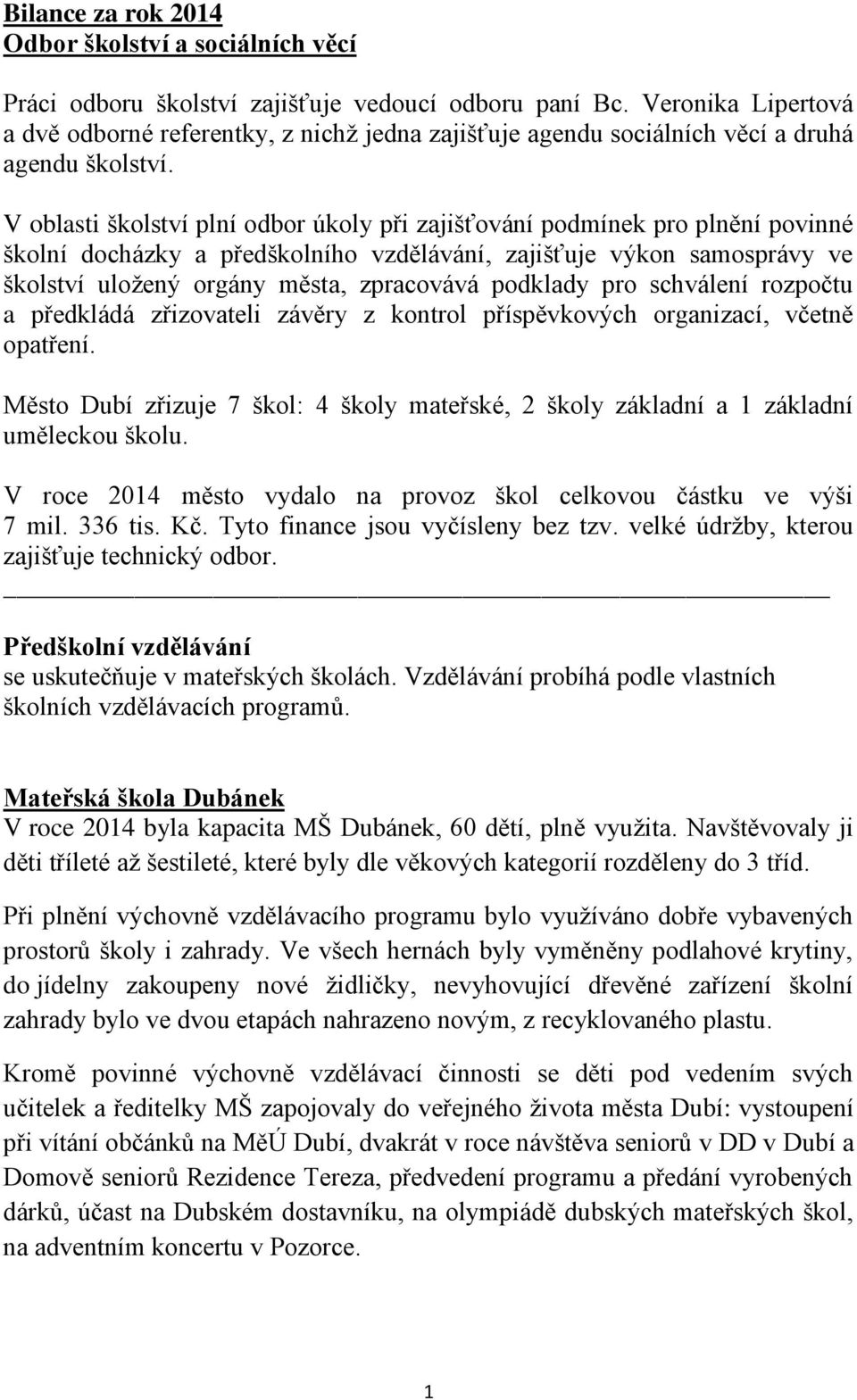 Bilance za rok 2014
Odbor školství a sociálních věcí

Práci odboru školství zajišťuje vedoucí odboru paní Bc. Veronika Lipertová a dvě odborné referentky, z nichž jedna zajišťuje agendu sociálních věcí a druhá agendu školství.

V oblasti školství plní odbor úkoly při zajišťování podmínek pro plnění povinné školní docházky a předškolního vzdělávání, zajišťuje výkon samosprávy ve školství uložený orgány města, zpracovává podklady pro schválení rozpočtu a předkládá zřizovateli závěry z kontrol příspěvkových organizací, včetně opatření.

Město Dubí zřizuje 7 škol: 4 školy mateřské, 2 školy základní a 1 základní uměleckou školu.

V roce 2014 město vydalo na provoz škol celkovou částku ve výši 7 mil. 336 tis. Kč. Tyto finance jsou vyčísleny bez tzv. velké údržby, kterou zajišťuje technický odbor.

Předškolní vzdělávání
se uskutečňuje v mateřských školách. Vzdělávání probíhá podle vlastních školních vzdělávacích programů.

Mateřská škola Dubánek
V roce 2014 byla kapacita MŠ Dubánek, 60 dětí, plně využita. Navštěvovaly ji děti tříleté až šestileté, které byly dle věkových kategorií rozděleny do 3 tříd.

Při plnění výchovně vzdělávacího programu bylo využíváno dobře vybavených prostorů školy i zahrady. Ve všech hernách byly vyměněny podlahové krytiny, do jídelny zakoupeny nové židličky, nevyhovující dřevěné zařízení školní zahrady bylo ve dvou etapách nahrazeno novým, z recyklovaného plastu.

Kromě povinné výchovně vzdělávací činnosti se děti pod vedením svých učitelek a ředitelky MŠ zapojovaly do veřejného života města Dubí: vystoupení při vítání občánků na MěÚ Dubí, dvakrát v roce návštěva seniorů v DD v Dubí a Domově seniorů Rezidence Tereza, předvedení programu a předání vyrobených dárků, účast na Dubském dostavníku, na olympiádě dubských mateřských škol, na adventním koncertu v Pozorce.

1